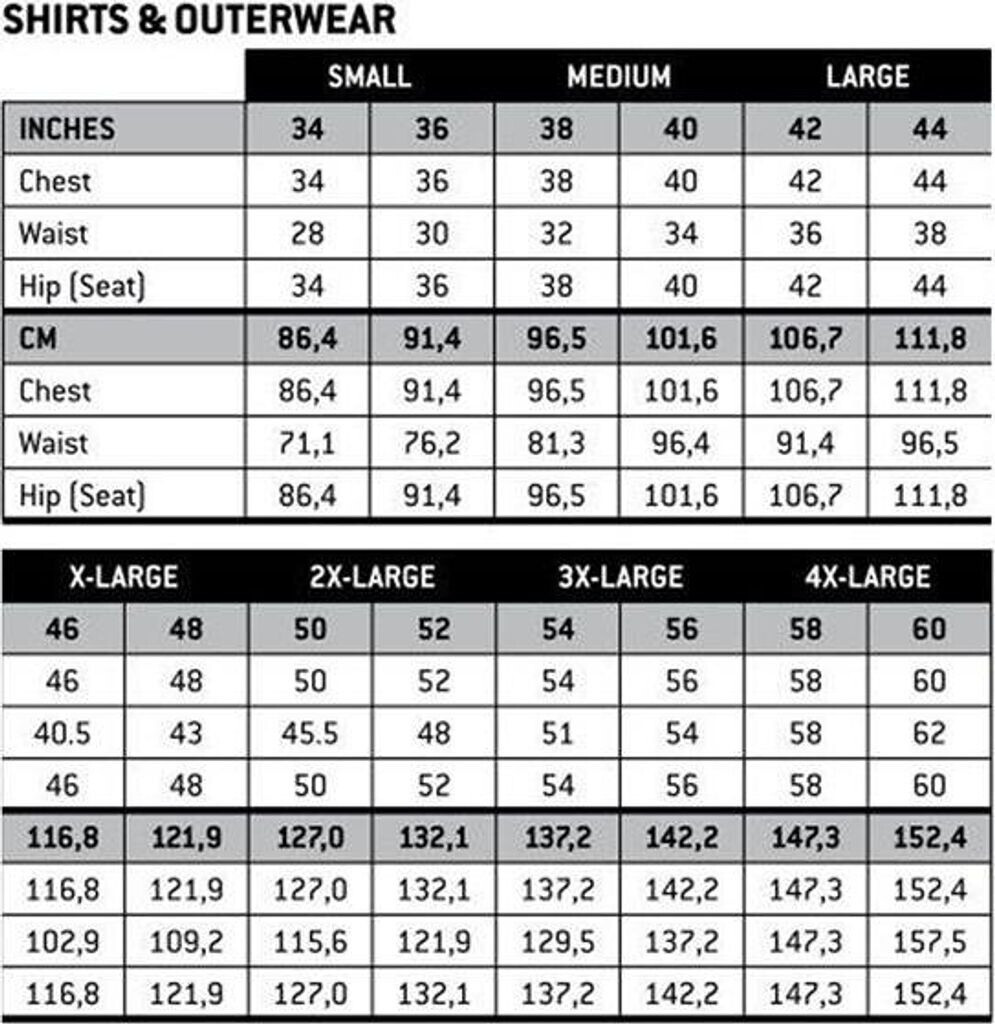 SHIRTS & OUTERWEAR

| | SMALL | | MEDIUM | | LARGE | |
|---|---|---|---|---|---|---|
| INCHES | 34 | 36 | 38 | 40 | 42 | 44 |
| Chest | 34 | 36 | 38 | 40 | 42 | 44 |
| Waist | 28 | 30 | 32 | 34 | 36 | 38 |
| Hip (Seat) | 34 | 36 | 38 | 40 | 42 | 44 |
| CM | 86,4 | 91,4 | 96,5 | 101,6 | 106,7 | 111,8 |
| Chest | 86,4 | 91,4 | 96,5 | 101,6 | 106,7 | 111,8 |
| Waist | 71,1 | 76,2 | 81,3 | 96,4 | 91,4 | 96,5 |
| Hip (Seat) | 86,4 | 91,4 | 96,5 | 101,6 | 106,7 | 111,8 |

| X-LARGE | | 2X-LARGE | | 3X-LARGE | | 4X-LARGE | |
|---|---|---|---|---|---|---|---|
| 46 | 48 | 50 | 52 | 54 | 56 | 58 | 60 |
| 46 | 48 | 50 | 52 | 54 | 56 | 58 | 60 |
| 40.5 | 43 | 45.5 | 48 | 51 | 54 | 58 | 62 |
| 46 | 48 | 50 | 52 | 54 | 56 | 58 | 60 |
| 116,8 | 121,9 | 127,0 | 132,1 | 137,2 | 142,2 | 147,3 | 152,4 |
| 116,8 | 121,9 | 127,0 | 132,1 | 137,2 | 142,2 | 147,3 | 152,4 |
| 102,9 | 109,2 | 115,6 | 121,9 | 129,5 | 137,2 | 147,3 | 157,5 |
| 116,8 | 121,9 | 127,0 | 132,1 | 137,2 | 142,2 | 147,3 | 152,4 |